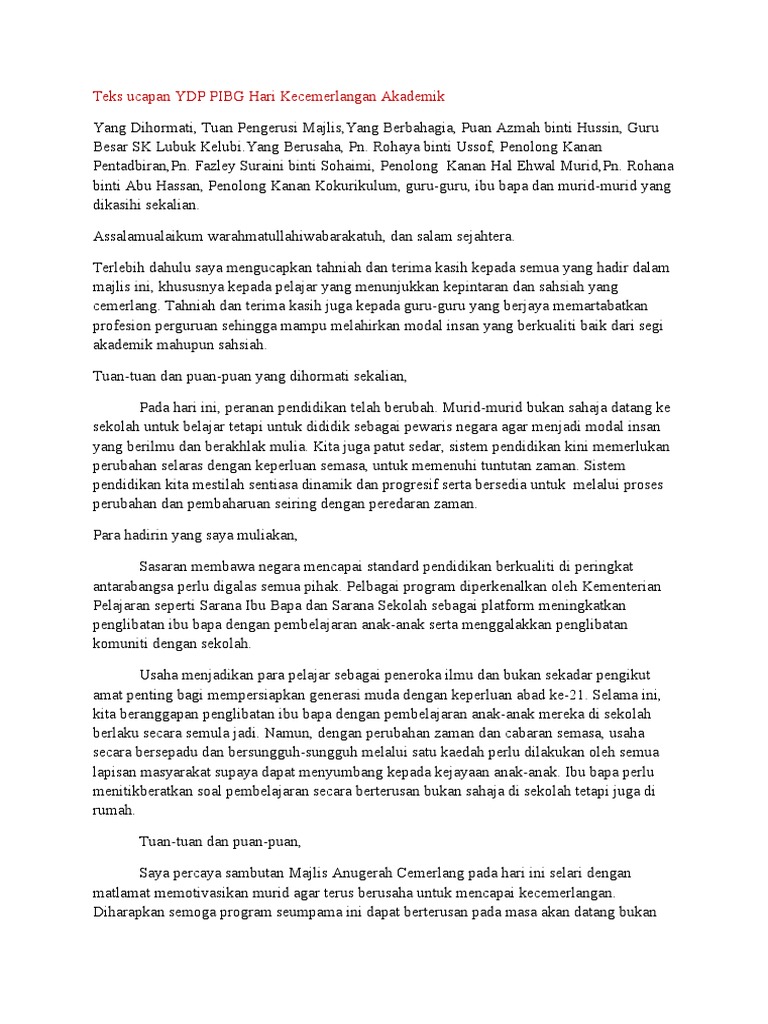 Teks ucapan YDP PIBG Hari Kecemerlangan Akademik

Yang Dihormati, Tuan Pengerusi Majlis,Yang Berbahagia, Puan Azmah binti Hussin, Guru Besar SK Lubuk Kelubi.Yang Berusaha, Pn. Rohaya binti Ussof, Penolong Kanan Pentadbiran,Pn. Fazley Suraini binti Sohaimi, Penolong Kanan Hal Ehwal Murid,Pn. Rohana binti Abu Hassan, Penolong Kanan Kokurikulum, guru-guru, ibu bapa dan murid-murid yang dikasihi sekalian.

Assalamualaikum warahmatullahiwabarakatuh, dan salam sejahtera.

Terlebih dahulu saya mengucapkan tahniah dan terima kasih kepada semua yang hadir dalam majlis ini, khususnya kepada pelajar yang menunjukkan kepintaran dan sahsiah yang cemerlang. Tahniah dan terima kasih juga kepada guru-guru yang berjaya memartabatkan profesion perguruan sehingga mampu melahirkan modal insan yang berkualiti baik dari segi akademik mahupun sahsiah.

Tuan-tuan dan puan-puan yang dihormati sekalian,

Pada hari ini, peranan pendidikan telah berubah. Murid-murid bukan sahaja datang ke sekolah untuk belajar tetapi untuk dididik sebagai pewaris negara agar menjadi modal insan yang berilmu dan berakhlak mulia. Kita juga patut sedar, sistem pendidikan kini memerlukan perubahan selaras dengan keperluan semasa, untuk memenuhi tuntutan zaman. Sistem pendidikan kita mestilah sentiasa dinamik dan progresif serta bersedia untuk melalui proses perubahan dan pembaharuan seiring dengan peredaran zaman.

Para hadirin yang saya muliakan,

Sasaran membawa negara mencapai standard pendidikan berkualiti di peringkat antarabangsa perlu digalas semua pihak. Pelbagai program diperkenalkan oleh Kementerian Pelajaran seperti Sarana Ibu Bapa dan Sarana Sekolah sebagai platform meningkatkan penglibatan ibu bapa dengan pembelajaran anak-anak serta menggalakkan penglibatan komuniti dengan sekolah.

Usaha menjadikan para pelajar sebagai peneroka ilmu dan bukan sekadar pengikut amat penting bagi mempersiapkan generasi muda dengan keperluan abad ke-21. Selama ini, kita beranggapan penglibatan ibu bapa dengan pembelajaran anak-anak mereka di sekolah berlaku secara semula jadi. Namun, dengan perubahan zaman dan cabaran semasa, usaha secara bersepadu dan bersungguh-sungguh melalui satu kaedah perlu dilakukan oleh semua lapisan masyarakat supaya dapat menyumbang kepada kejayaan anak-anak. Ibu bapa perlu menitikberatkan soal pembelajaran secara berterusan bukan sahaja di sekolah tetapi juga di rumah.

Tuan-tuan dan puan-puan,

Saya percaya sambutan Majlis Anugerah Cemerlang pada hari ini selari dengan matlamat memotivasikan murid agar terus berusaha untuk mencapai kecemerlangan. Diharapkan semoga program seumpama ini dapat berterusan pada masa akan datang bukan